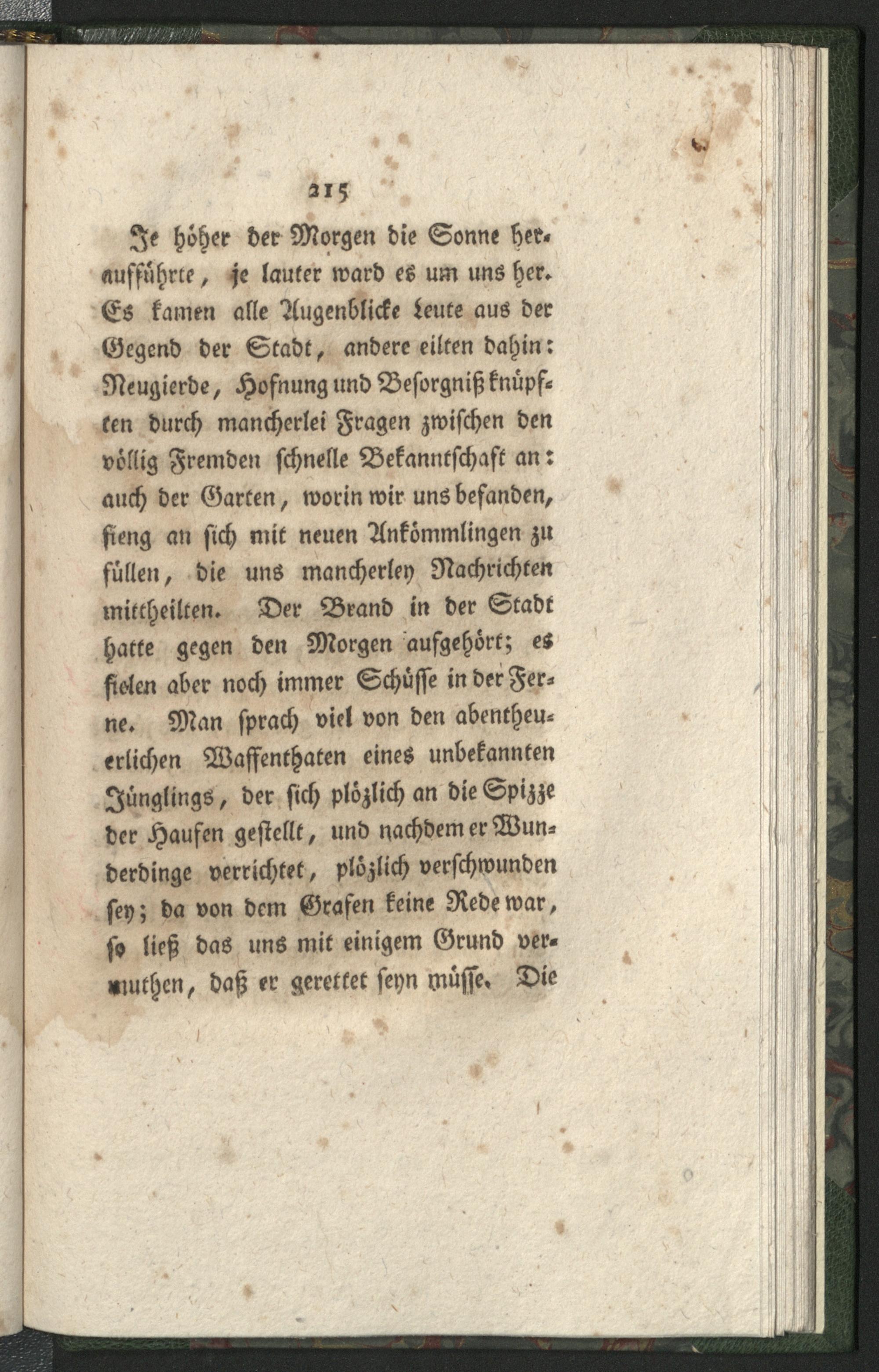 215

Je höher der Morgen die Sonne heraufführte, je lauter ward es um uns her. Es kamen alle Augenblicke Leute aus der Gegend der Stadt, andere eilten dahin: Neugierde, Hofnung und Besorgniß knüpften durch mancherlei Fragen zwischen den völlig Fremden schnelle Bekanntschaft an: auch der Garten, worin wir uns befanden, fieng an sich mit neuen Ankömmlingen zu füllen, die uns mancherley Nachrichten mittheilten. Der Brand in der Stadt hatte gegen den Morgen aufgehört; es fielen aber noch immer Schüsse in der Ferne. Man sprach viel von den abentheuerlichen Waffenthaten eines unbekannten Jünglings, der sich plözlich an die Spizze der Haufen gestellt, und nachdem er Wunderdinge verrichtet, plözlich verschwunden sey; da von dem Grafen keine Rede war, so ließ das uns mit einigem Grund vermuthen, daß er gerettet seyn müsse. Die